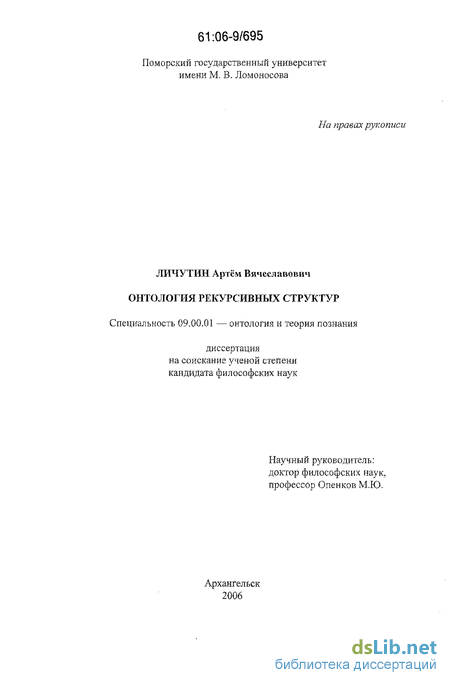 61:06-9/695

Поморский государственный университет имени М. В. Ломоносова

На правах рукописи

ЛИЧУТИН Артём Вячеславович

ОНТОЛОГИЯ РЕКУРСИВНЫХ СТРУКТУР

Специальность 09.00.01 — онтология и теория познания

диссертация
на соискание ученой степени
кандидата философских наук

Научный руководитель:
доктор философских наук,
профессор Опенков М.Ю.

Архангельск
2006

dsLib.net
библиотека диссертаций